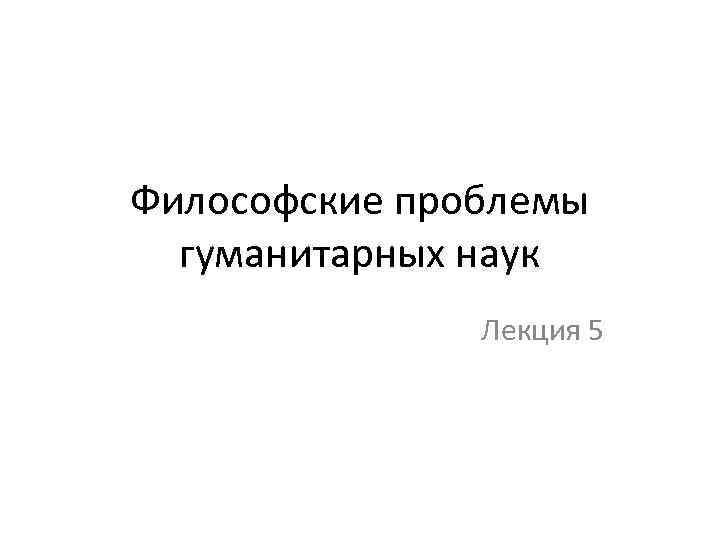 Философские проблемы гуманитарных наук

Лекция 5